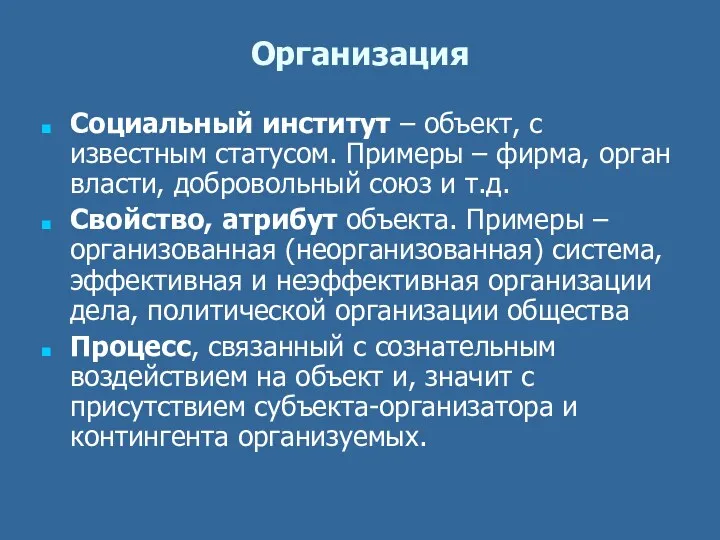 Организация

Социальный институт – объект, с известным статусом. Примеры – фирма, орган власти, добровольный союз и т.д.

Свойство, атрибут объекта. Примеры – организованная (неорганизованная) система, эффективная и неэффективная организации дела, политической организации общества

Процесс, связанный с сознательным воздействием на объект и, значит с присутствием субъекта-организатора и контингента организуемых.